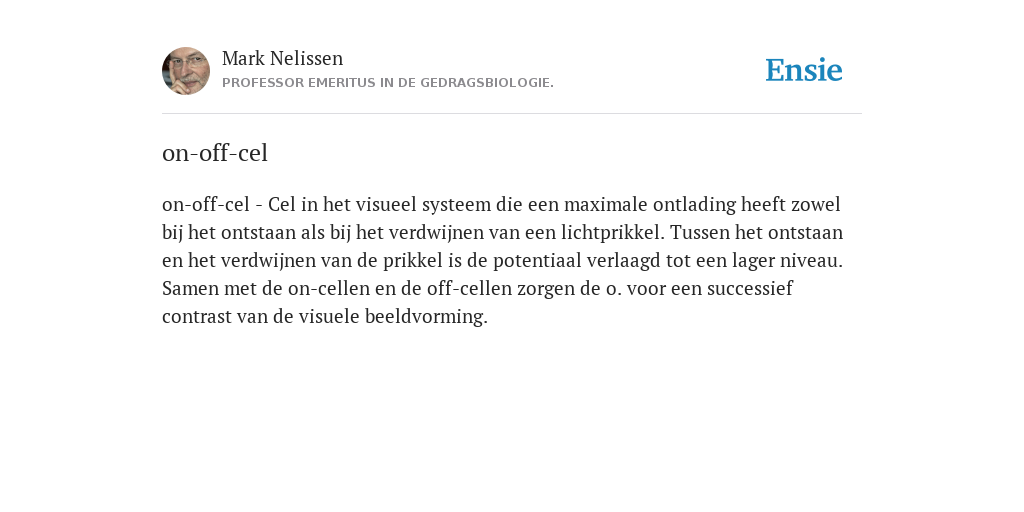 Mark Nelissen
PROFESSOR EMERITUS IN DE GEDRAGSBIOLOGIE.

Ensie

on-off-cel

on-off-cel - Cel in het visueel systeem die een maximale ontlading heeft zowel bij het ontstaan als bij het verdwijnen van een lichtprikkel. Tussen het ontstaan en het verdwijnen van de prikkel is de potentiaal verlaagd tot een lager niveau. Samen met de on-cellen en de off-cellen zorgen de o. voor een successief contrast van de visuele beeldvorming.